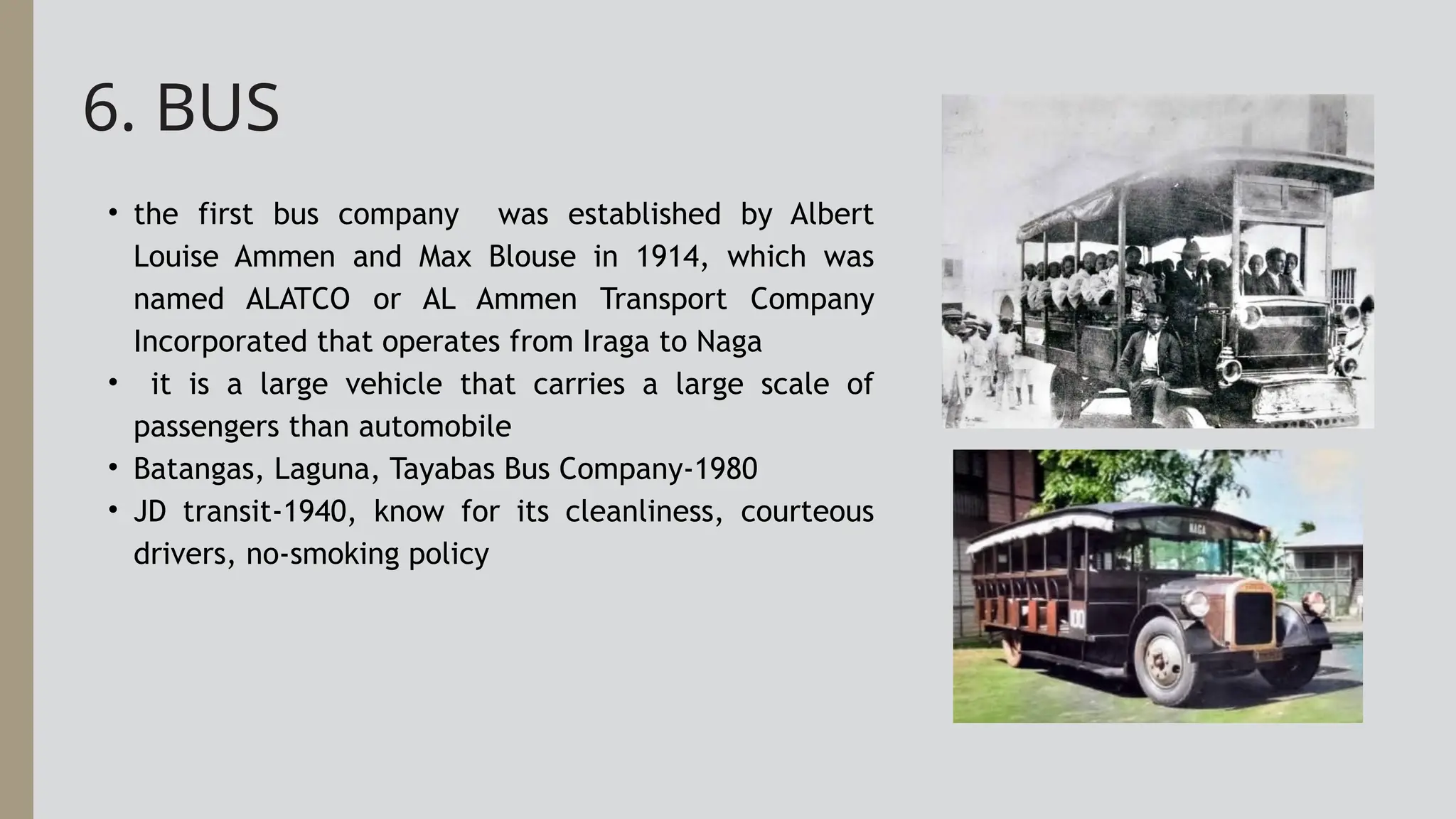 6. BUS

• the first bus company was established by Albert Louise Ammen and Max Blouse in 1914, which was named ALATCO or AL Ammen Transport Company Incorporated that operates from Iraga to Naga
• it is a large vehicle that carries a large scale of passengers than automobile
• Batangas, Laguna, Tayabas Bus Company-1980
• JD transit-1940, know for its cleanliness, courteous drivers, no-smoking policy

NAGA

100